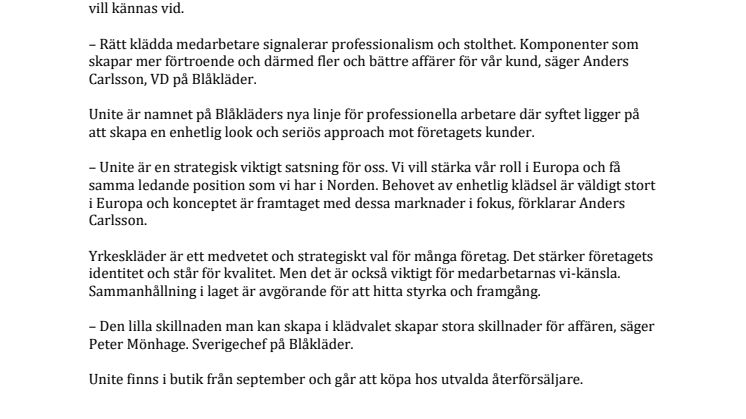 vill kännas vid.

– Rätt klädda medarbetare signalerar professionalism och stolthet. Komponenter som skapar mer förtroende och därmed fler och bättre affärer för vår kund, säger Anders Carlsson, VD på Blåkläder.

Unite är namnet på Blåkläders nya linje för professionella arbetare där syftet ligger på att skapa en enhetlig look och seriös approach mot företagets kunder.

– Unite är en strategisk viktigt satsning för oss. Vi vill stärka vår roll i Europa och få samma ledande position som vi har i Norden. Behovet av enhetlig klädsel är väldigt stort i Europa och konceptet är framtaget med dessa marknader i fokus, förklarar Anders Carlsson.

Yrkeskläder är ett medvetet och strategiskt val för många företag. Det stärker företagets identitet och står för kvalitet. Men det är också viktigt för medarbetarnas vi-känsla. Sammanhållning i laget är avgörande för att hitta styrka och framgång.

– Den lilla skillnaden man kan skapa i klädvalet skapar stora skillnader för affären, säger Peter Mönhage. Sverigechef på Blåkläder.

Unite finns i butik från september och går att köpa hos utvalda återförsäljare.